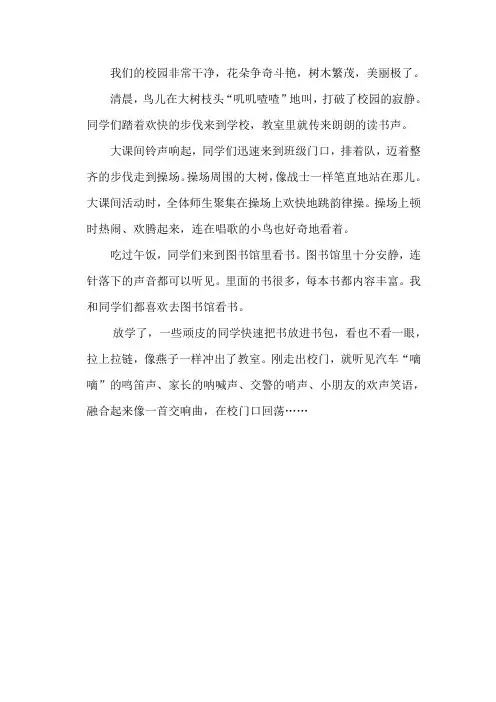 我们的校园非常干净，花朵争奇斗艳，树木繁茂，美丽极了。

清晨，鸟儿在大树枝头“叽叽喳喳”地叫，打破了校园的寂静。同学们踏着欢快的步伐来到学校，教室里就传来朗朗的读书声。

大课间铃声响起，同学们迅速来到班级门口，排着队，迈着整齐的步伐走到操场。操场周围的大树，像战士一样笔直地站在那儿。大课间活动时，全体师生聚集在操场上欢快地跳韵律操。操场上顿时热闹、欢腾起来，连在唱歌的小鸟也好奇地看着。

吃过午饭，同学们来到图书馆里看书。图书馆里十分安静，连针落下的声音都可以听见。里面的书很多，每本书都内容丰富。我和同学们都喜欢去图书馆看书。

放学了，一些顽皮的同学快速把书放进书包，看也不看一眼，拉上拉链，像燕子一样冲出了教室。刚走出校门，就听见汽车“嘀嘀”的鸣笛声、家长的呐喊声、交警的哨声、小朋友的欢声笑语，融合起来像一首交响曲，在校门口回荡……